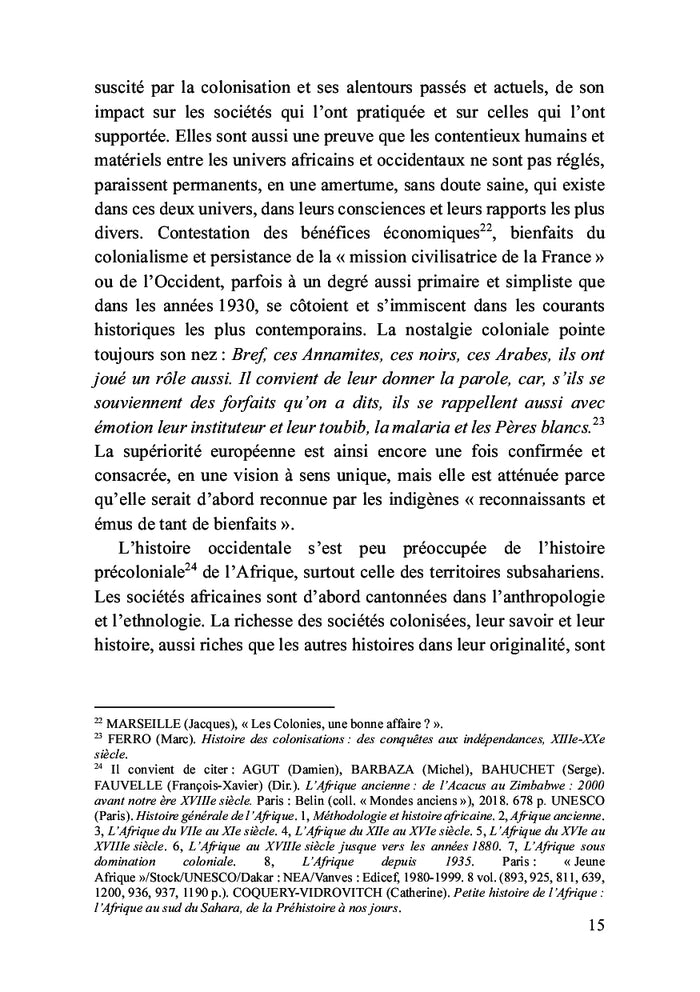 suscité par la colonisation et ses alentours passés et actuels, de son impact sur les sociétés qui l'ont pratiquée et sur celles qui l'ont supportée. Elles sont aussi une preuve que les contentieux humains et matériels entre les univers africains et occidentaux ne sont pas réglés, paraissent permanents, en une amertume, sans doute saine, qui existe dans ces deux univers, dans leurs consciences et leurs rapports les plus divers. Contestation des bénéfices économiques$^{22}$, bienfaits du colonialisme et persistance de la « mission civilisatrice de la France » ou de l'Occident, parfois à un degré aussi primaire et simpliste que dans les années 1930, se côtoient et s'immiscent dans les courants historiques les plus contemporains. La nostalgie coloniale pointe toujours son nez : Bref, ces Annamites, ces noirs, ces Arabes, ils ont joué un rôle aussi. Il convient de leur donner la parole, car, s'ils se souviennent des forfaits qu'on a dits, ils se rappellent aussi avec émotion leur instituteur et leur toubib, la malaria et les Pères blancs.$^{23}$ La supériorité européenne est ainsi encore une fois confirmée et consacrée, en une vision à sens unique, mais elle est atténuée parce qu'elle serait d'abord reconnue par les indigènes « reconnaissants et émus de tant de bienfaits ».

L'histoire occidentale s'est peu préoccupée de l'histoire précoloniale$^{24}$ de l'Afrique, surtout celle des territoires subsahariens. Les sociétés africaines sont d'abord cantonnées dans l'anthropologie et l'ethnologie. La richesse des sociétés colonisées, leur savoir et leur histoire, aussi riches que les autres histoires dans leur originalité, sont

$^{22}$ MARSEILLE (Jacques), « Les Colonies, une bonne affaire ? ».
$^{23}$ FERRO (Marc). Histoire des colonisations : des conquêtes aux indépendances, XIIIe-XXe siècle.
$^{24}$ Il convient de citer : AGUT (Damien), BARBAZA (Michel), BAHUCHET (Serge). FAUVELLE (François-Xavier) (Dir.). L'Afrique ancienne : de l'Acacus au Zimbabwe : 2000 avant notre ère XVIIIe siècle. Paris : Belin (coll. « Mondes anciens »), 2018. 678 p. UNESCO (Paris). Histoire générale de l'Afrique. 1, Méthodologie et histoire africaine. 2, Afrique ancienne. 3, L'Afrique du VIIe au XIe siècle. 4, L'Afrique du XIIe au XVIe siècle. 5, L'Afrique du XVIe au XVIIIe siècle. 6, L'Afrique au XVIIIe siècle jusque vers les années 1880. 7, L'Afrique sous domination coloniale. 8, L'Afrique depuis 1935. Paris : « Jeune Afrique »/Stock/UNESCO/Dakar : NEA/Vanves : Edicef, 1980-1999. 8 vol. (893, 925, 811, 639, 1200, 936, 937, 1190 p.). COQUERY-VIDROVITCH (Catherine). Petite histoire de l'Afrique : l'Afrique au sud du Sahara, de la Préhistoire à nos jours.

15